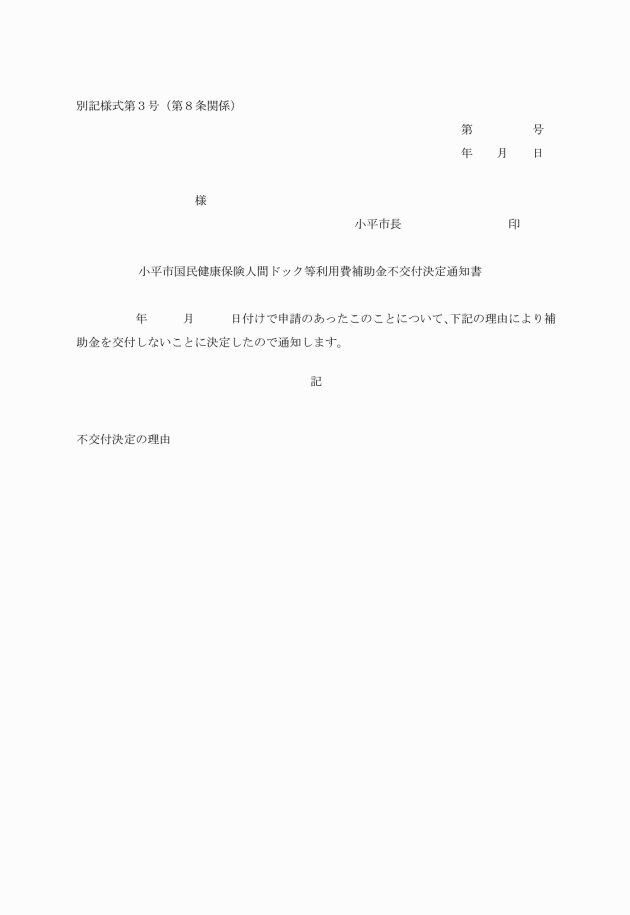 別記様式第３号（第８条関係）

第　　　　号

年　　月　　日

様

小平市長　　　　　　　　印

小平市国民健康保険人間ドック等利用費補助金不交付決定通知書

年　　　月　　　日付けで申請のあったこのことについて、下記の理由により補助金を交付しないことに決定したので通知します。

記

不交付決定の理由